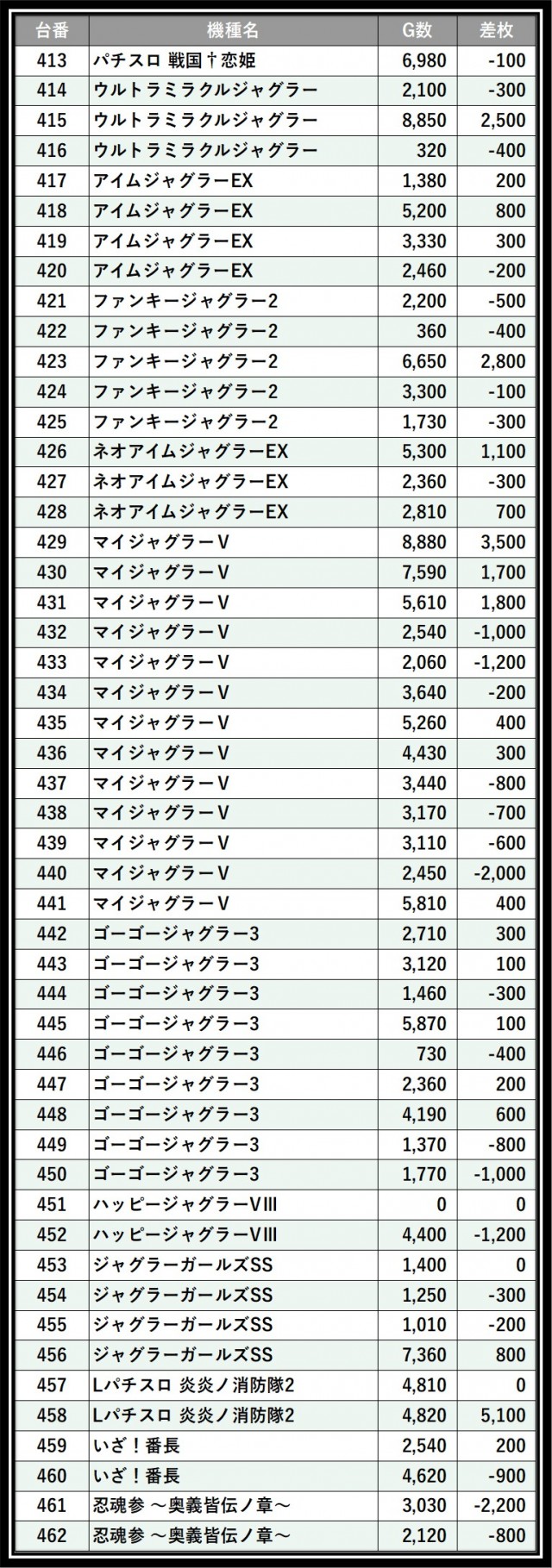 | 台番 | 機種名 | G数 | 差枚 |
|---|---|---|---|
| 413 | パチスロ 戦国†恋姫 | 6,980 | -100 |
| 414 | ウルトラミラクルジャグラー | 2,100 | -300 |
| 415 | ウルトラミラクルジャグラー | 8,850 | 2,500 |
| 416 | ウルトラミラクルジャグラー | 320 | -400 |
| 417 | アイムジャグラーEX | 1,380 | 200 |
| 418 | アイムジャグラーEX | 5,200 | 800 |
| 419 | アイムジャグラーEX | 3,330 | 300 |
| 420 | アイムジャグラーEX | 2,460 | -200 |
| 421 | ファンキージャグラー2 | 2,200 | -500 |
| 422 | ファンキージャグラー2 | 360 | -400 |
| 423 | ファンキージャグラー2 | 6,650 | 2,800 |
| 424 | ファンキージャグラー2 | 3,300 | -100 |
| 425 | ファンキージャグラー2 | 1,730 | -300 |
| 426 | ネオアイムジャグラーEX | 5,300 | 1,100 |
| 427 | ネオアイムジャグラーEX | 2,360 | -300 |
| 428 | ネオアイムジャグラーEX | 2,810 | 700 |
| 429 | マイジャグラーV | 8,880 | 3,500 |
| 430 | マイジャグラーV | 7,590 | 1,700 |
| 431 | マイジャグラーV | 5,610 | 1,800 |
| 432 | マイジャグラーV | 2,540 | -1,000 |
| 433 | マイジャグラーV | 2,060 | -1,200 |
| 434 | マイジャグラーV | 3,640 | -200 |
| 435 | マイジャグラーV | 5,260 | 400 |
| 436 | マイジャグラーV | 4,430 | 300 |
| 437 | マイジャグラーV | 3,440 | -800 |
| 438 | マイジャグラーV | 3,170 | -700 |
| 439 | マイジャグラーV | 3,110 | -600 |
| 440 | マイジャグラーV | 2,450 | -2,000 |
| 441 | マイジャグラーV | 5,810 | 400 |
| 442 | ゴーゴージャグラー3 | 2,710 | 300 |
| 443 | ゴーゴージャグラー3 | 3,120 | 100 |
| 444 | ゴーゴージャグラー3 | 1,460 | -300 |
| 445 | ゴーゴージャグラー3 | 5,870 | 100 |
| 446 | ゴーゴージャグラー3 | 730 | -400 |
| 447 | ゴーゴージャグラー3 | 2,360 | 200 |
| 448 | ゴーゴージャグラー3 | 4,190 | 600 |
| 449 | ゴーゴージャグラー3 | 1,370 | -800 |
| 450 | ゴーゴージャグラー3 | 1,770 | -1,000 |
| 451 | ハッピージャグラーVⅢ | 0 | 0 |
| 452 | ハッピージャグラーVⅢ | 4,400 | -1,200 |
| 453 | ジャグラーガールズSS | 1,400 | 0 |
| 454 | ジャグラーガールズSS | 1,250 | -300 |
| 455 | ジャグラーガールズSS | 1,010 | -200 |
| 456 | ジャグラーガールズSS | 7,360 | 800 |
| 457 | Lパチスロ 炎炎ノ消防隊2 | 4,810 | 0 |
| 458 | Lパチスロ 炎炎ノ消防隊2 | 4,820 | 5,100 |
| 459 | いざ!番長 | 2,540 | 200 |
| 460 | いざ!番長 | 4,620 | -900 |
| 461 | 忍魂参 ～奥義皆伝ノ章～ | 3,030 | -2,200 |
| 462 | 忍魂参 ～奥義皆伝ノ章～ | 2,120 | -800 |